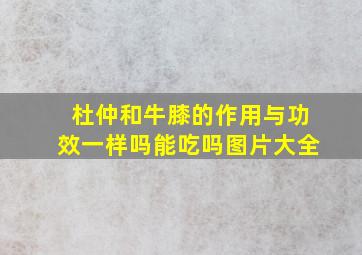 杜仲和牛膝的作用与功效一样吗能吃吗图片大全